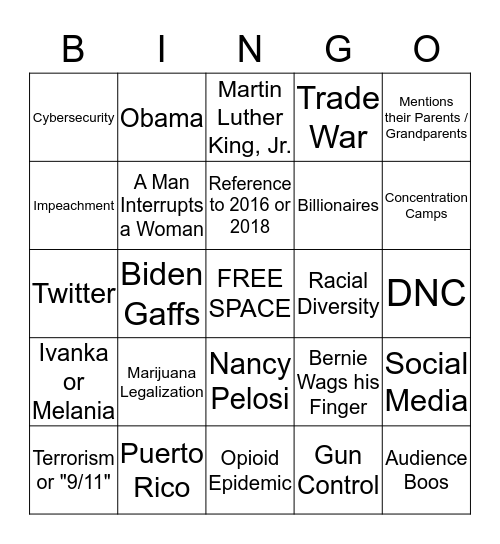 | B | I | N | G | O |
|---|---|---|---|---|
| Cybersecurity | Obama | Martin Luther King, Jr. | Trade War | Mentions their Parents / Grandparents |
| Impeachment | A Man Interrupts a Woman | Reference to 2016 or 2018 | Billionaires | Concentration Camps |
| Twitter | Biden Gaffs | FREE SPACE | Racial Diversity | DNC |
| Ivanka or Melania | Marijuana Legalization | Nancy Pelosi | Bernie Wags his Finger | Social Media |
| Terrorism or "9/11" | Puerto Rico | Opioid Epidemic | Gun Control | Audience Boos |